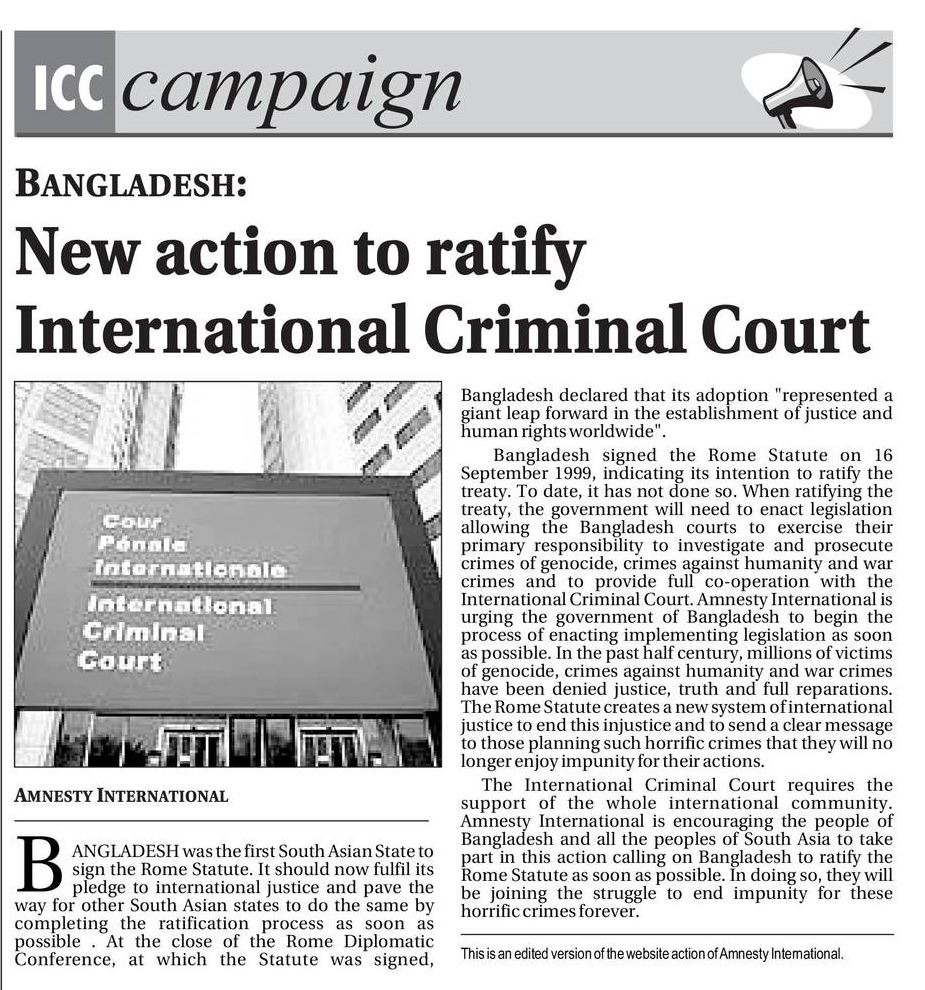 ICC campaign

BANGLADESH:

New action to ratify International Criminal Court

Cour Pénale Internationale
International Criminal Court

AMNESTY INTERNATIONAL

BANGLADESH was the first South Asian State to sign the Rome Statute. It should now fulfil its pledge to international justice and pave the way for other South Asian states to do the same by completing the ratification process as soon as possible . At the close of the Rome Diplomatic Conference, at which the Statute was signed, Bangladesh declared that its adoption "represented a giant leap forward in the establishment of justice and human rights worldwide".

Bangladesh signed the Rome Statute on 16 September 1999, indicating its intention to ratify the treaty. To date, it has not done so. When ratifying the treaty, the government will need to enact legislation allowing the Bangladesh courts to exercise their primary responsibility to investigate and prosecute crimes of genocide, crimes against humanity and war crimes and to provide full co-operation with the International Criminal Court. Amnesty International is urging the government of Bangladesh to begin the process of enacting implementing legislation as soon as possible. In the past half century, millions of victims of genocide, crimes against humanity and war crimes have been denied justice, truth and full reparations. The Rome Statute creates a new system of international justice to end this injustice and to send a clear message to those planning such horrific crimes that they will no longer enjoy impunity for their actions.

The International Criminal Court requires the support of the whole international community. Amnesty International is encouraging the people of Bangladesh and all the peoples of South Asia to take part in this action calling on Bangladesh to ratify the Rome Statute as soon as possible. In doing so, they will be joining the struggle to end impunity for these horrific crimes forever.

This is an edited version of the website action of Amnesty International.